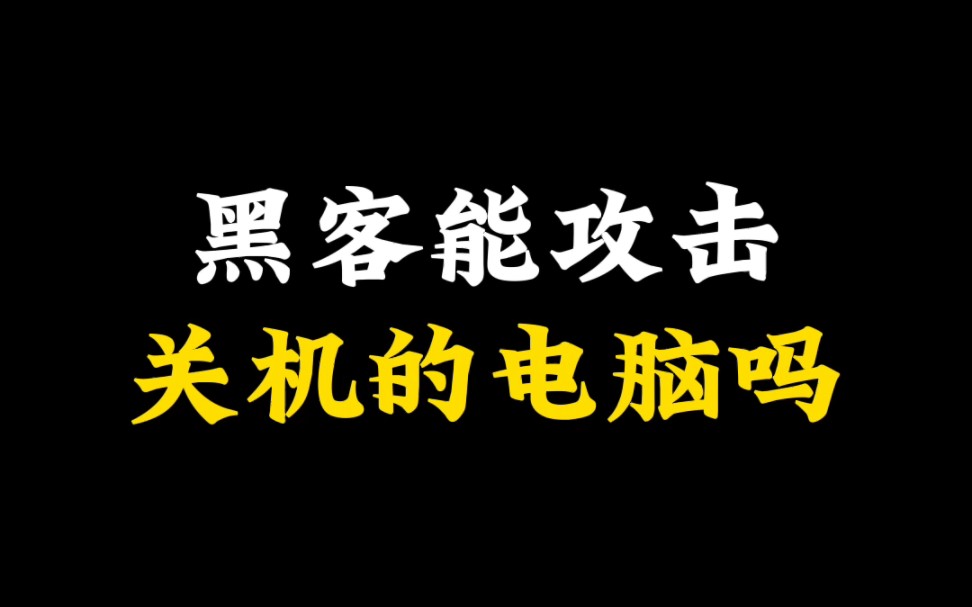 黑客能攻击
关机的电脑吗